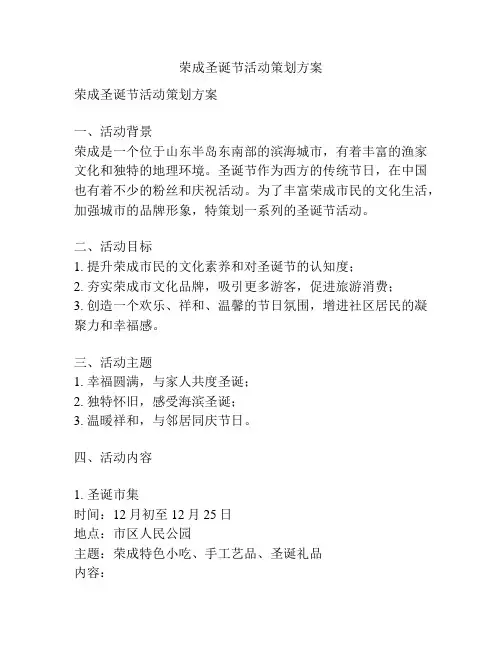 荣成圣诞节活动策划方案

荣成圣诞节活动策划方案

一、活动背景
荣成是一个位于山东半岛东南部的滨海城市，有着丰富的渔家文化和独特的地理环境。圣诞节作为西方的传统节日，在中国也有着不少的粉丝和庆祝活动。为了丰富荣成市民的文化生活，加强城市的品牌形象，特策划一系列的圣诞节活动。

二、活动目标
1. 提升荣成市民的文化素养和对圣诞节的认知度；
2. 夯实荣成市文化品牌，吸引更多游客，促进旅游消费；
3. 创造一个欢乐、祥和、温馨的节日氛围，增进社区居民的凝聚力和幸福感。

三、活动主题
1. 幸福圆满，与家人共度圣诞；
2. 独特怀旧，感受海滨圣诞；
3. 温暖祥和，与邻居同庆节日。

四、活动内容

1. 圣诞市集
时间：12 月初至 12 月 25 日
地点：市区人民公园
主题：荣成特色小吃、手工艺品、圣诞礼品
内容：